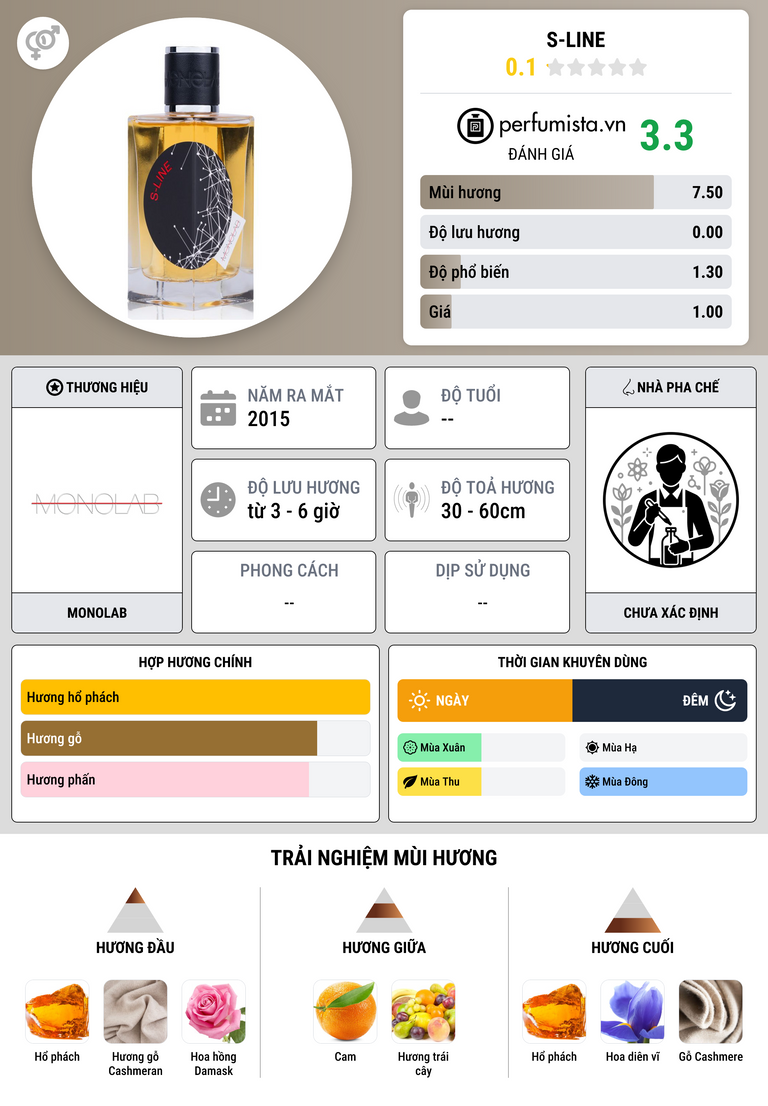 S-LINE
0.1

perfumista.vn
ĐÁNH GIÁ
3.3

Mùi hương 7.50
Độ lưu hương 0.00
Độ phổ biến 1.30
Giá 1.00

THƯƠNG HIỆU
MONOLAB
MONOLAB

NĂM RA MẮT
2015

ĐỘ TUỔI
--

ĐỘ LƯU HƯƠNG
từ 3 - 6 giờ

ĐỘ TOẢ HƯƠNG
30 - 60cm

PHONG CÁCH
--

DỊP SỬ DỤNG
--

NHÀ PHA CHẾ
CHƯA XÁC ĐỊNH

HỢP HƯƠNG CHÍNH
Hương hổ phách
Hương gỗ
Hương phấn

THỜI GIAN KHUYÊN DÙNG
NGÀY
ĐÊM
Mùa Xuân
Mùa Hạ
Mùa Thu
Mùa Đông

TRẢI NGHIỆM MÙI HƯƠNG

HƯƠNG ĐẦU
Hổ phách
Hương gỗ Cashmeran
Hoa hồng Damask

HƯƠNG GIỮA
Cam
Hương trái cây

HƯƠNG CUỐI
Hổ phách
Hoa diên vĩ
Gỗ Cashmere